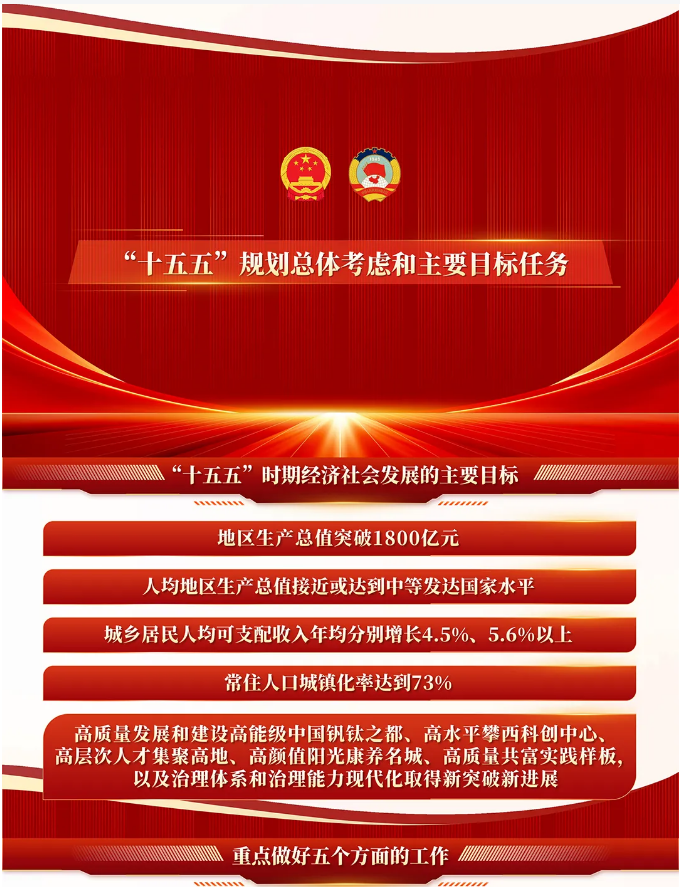 “十五五”规划总体考虑和主要目标任务

“十五五”时期经济社会发展的主要目标

地区生产总值突破1800亿元

人均地区生产总值接近或达到中等发达国家水平

城乡居民人均可支配收入年均分别增长4.5%、5.6%以上

常住人口城镇化率达到73%

高质量发展和建设高能级中国钒钛之都、高水平攀西科创中心、高层次人才集聚高地、高颜值阳光康养名城、高质量共富实践样板，以及治理体系和治理能力现代化取得新突破新进展

重点做好五个方面的工作